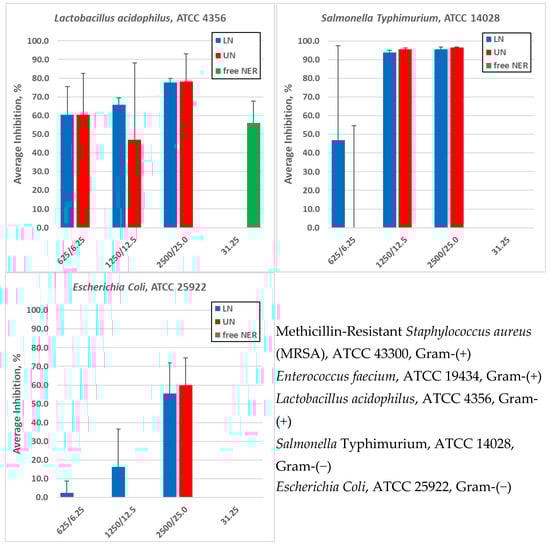 Lactobacillus acidophilus, ATCC 4356

LN
UN
free NER

Average Inhibition, %

100.0
90.0
80.0
70.0
60.0
50.0
40.0
30.0
20.0
10.0
0.0

625/6.25
1250/12.5
2500/25.0
31.25

Salmonella Typhimurium, ATCC 14028

LN
UN
free NER

Average Inhibition, %

100.0
90.0
80.0
70.0
60.0
50.0
40.0
30.0
20.0
10.0
0.0

625/6.25
1250/12.5
2500/25.0
31.25

Escherichia Coli, ATCC 25922

LN
UN
free NER

Average Inhibition, %

100.0
90.0
80.0
70.0
60.0
50.0
40.0
30.0
20.0
10.0
0.0

625/6.25
1250/12.5
2500/25.0
31.25

Methicillin-Resistant Staphylococcus aureus (MRSA), ATCC 43300, Gram-(+)
Enterococcus faecium, ATCC 19434, Gram-(+)
Lactobacillus acidophilus, ATCC 4356, Gram-(+)
Salmonella Typhimurium, ATCC 14028, Gram-(−)
Escherichia Coli, ATCC 25922, Gram-(−)